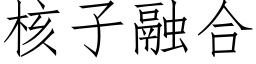 核子融合